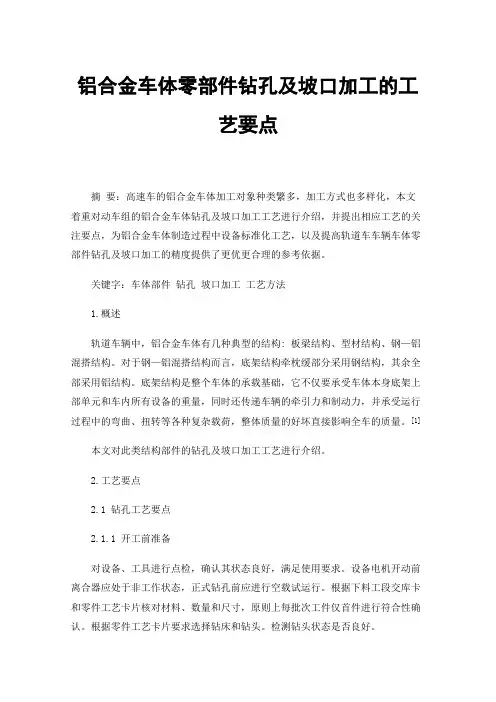 铝合金车体零部件钻孔及坡口加工的工艺要点

摘 要：高速车的铝合金车体加工对象种类繁多，加工方式也多样化，本文着重对动车组的铝合金车体钻孔及坡口加工工艺进行介绍，并提出相应工艺的关注要点，为铝合金车体制造过程中设备标准化工艺，以及提高轨道车车辆车体零部件钻孔及坡口加工的精度提供了更优更合理的参考依据。

关键字：车体部件 钻孔 坡口加工 工艺方法

1.概述

轨道车辆中，铝合金车体有几种典型的结构：板梁结构、型材结构、钢—铝混搭结构。对于钢—铝混搭结构而言，底架结构牵枕缓部分采用钢结构，其余全部采用铝结构。底架结构是整个车体的承载基础，它不仅要承受车体本身底架上部单元和车内所有设备的重量，同时还传递车辆的牵引力和制动力，并承受运行过程中的弯曲、扭转等各种复杂载荷，整体质量的好坏直接影响全车的质量。[1]

本文对此类结构部件的钻孔及坡口加工工艺进行介绍。

2.工艺要点

2.1 钻孔工艺要点

2.1.1 开工前准备

对设备、工具进行点检，确认其状态良好，满足使用要求。设备电机开动前离合器应处于非工作状态，正式钻孔前应进行空载试运行。根据下料工段交库卡和零件工艺卡片核对材料、数量和尺寸，原则上每批次工件仅首件进行符合性确认。根据零件工艺卡片要求选择钻床和钻头。检测钻头状态是否良好。